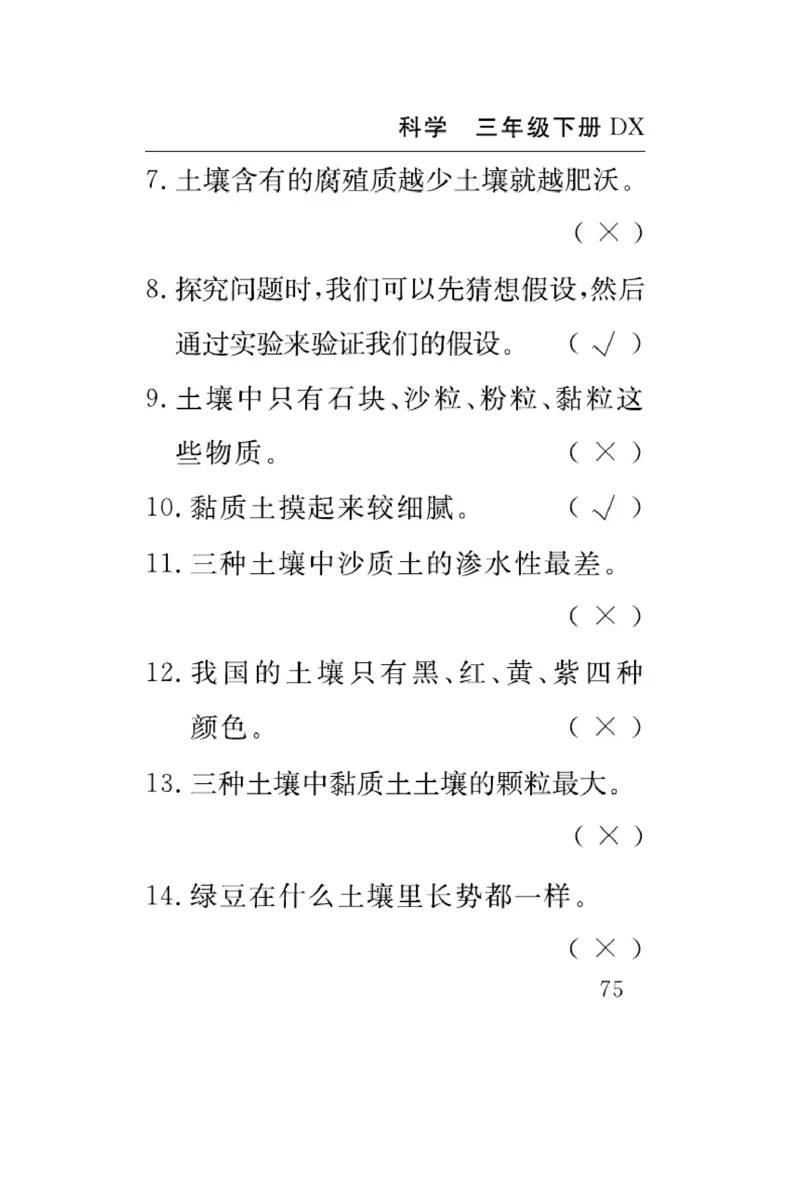 科学 三年级下册 DX

7. 土壤含有的腐殖质越少土壤就越肥沃。 ( × )

8. 探究问题时，我们可以先猜想假设，然后通过实验来验证我们的假设。 ( √ )

9. 土壤中只有石块、沙粒、粉粒、黏粒这些物质。 ( × )

10. 黏质土摸起来较细腻。 ( √ )

11. 三种土壤中沙质土的渗水性最差。 ( × )

12. 我国的土壤只有黑、红、黄、紫四种颜色。 ( × )

13. 三种土壤中黏质土土壤的颗粒最大。 ( × )

14. 绿豆在什么土壤里长势都一样。 ( × )

75